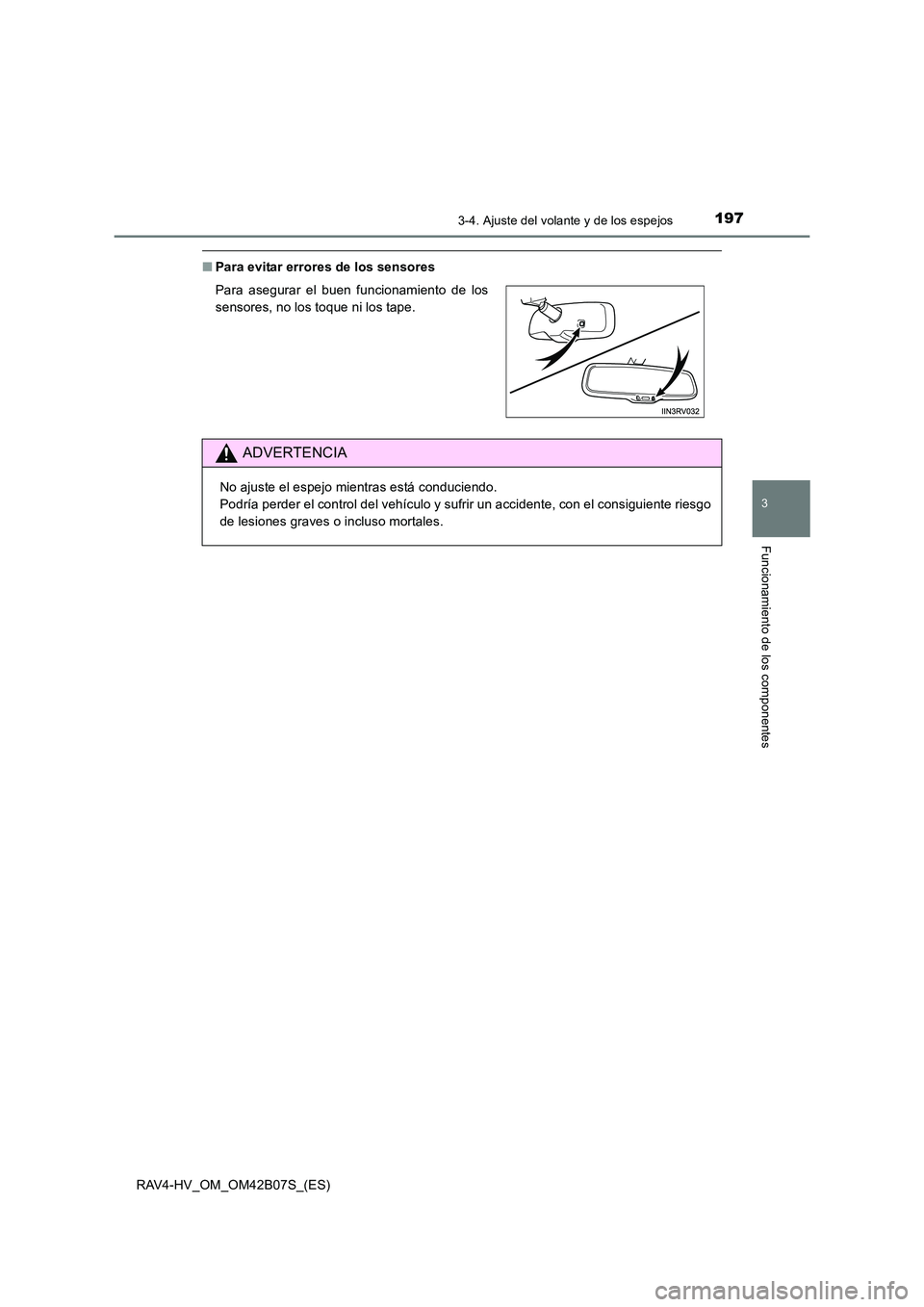 3-4. Ajuste del volante y de los espejos

197

■ Para evitar errores de los sensores

Para asegurar el buen funcionamiento de los sensores, no los toque ni los tape.

IIN3RV032

ADVERTENCIA

No ajuste el espejo mientras está conduciendo.
Podría perder el control del vehículo y sufrir un accidente, con el consiguiente riesgo de lesiones graves o incluso mortales.

3

Funcionamiento de los componentes

RAV4-HV_OM_OM42B07S_(ES)

carmanualsonline.info